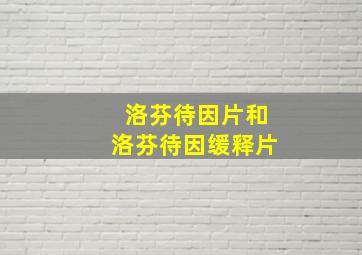 洛芬待因片和
洛芬待因缓释片